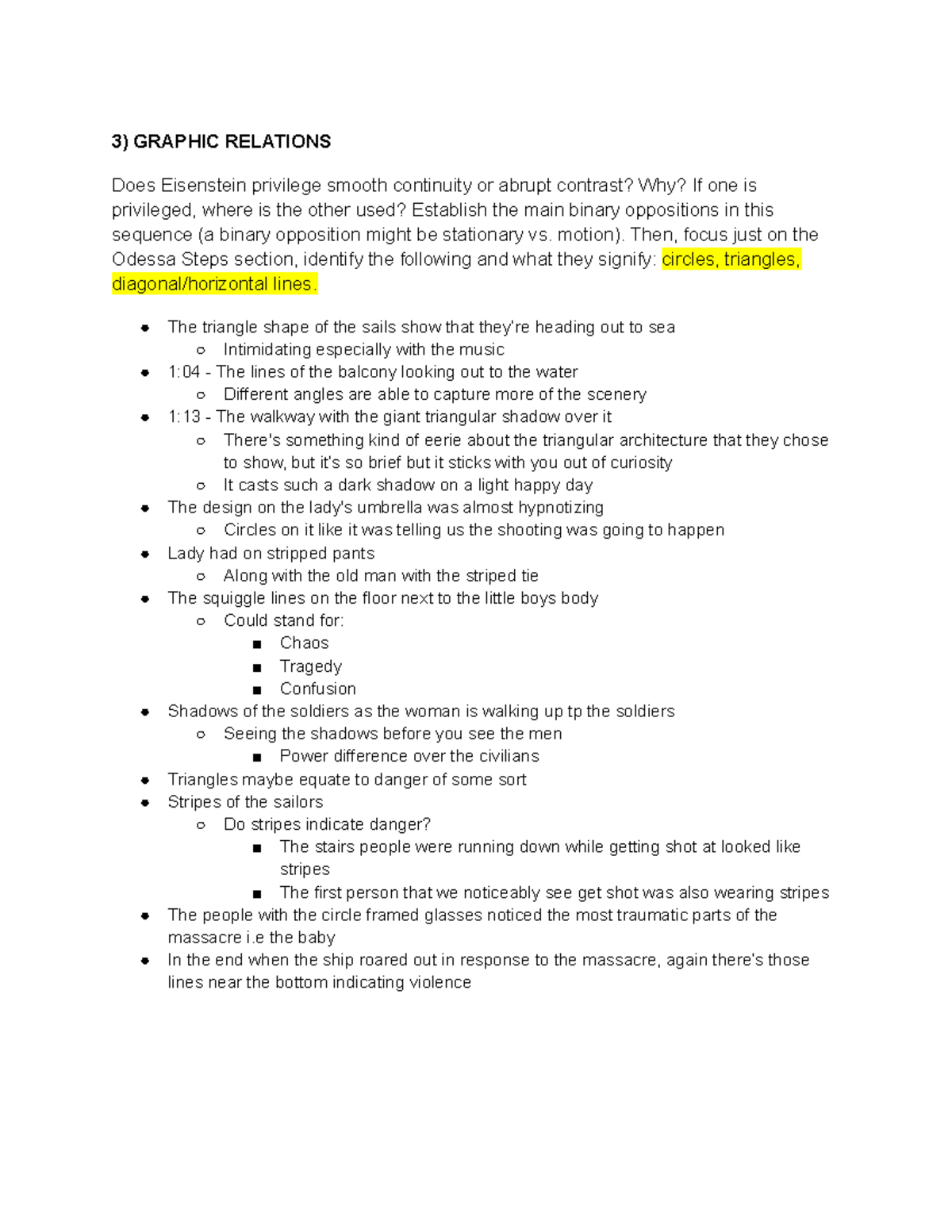 3) GRAPHIC RELATIONS

Does Eisenstein privilege smooth continuity or abrupt contrast? Why? If one is privileged, where is the other used? Establish the main binary oppositions in this sequence (a binary opposition might be stationary vs. motion). Then, focus just on the Odessa Steps section, identify the following and what they signify: circles, triangles, diagonal/horizontal lines.

- The triangle shape of the sails show that they're heading out to sea
  - Intimidating especially with the music
- 1:04 - The lines of the balcony looking out to the water
  - Different angles are able to capture more of the scenery
- 1:13 - The walkway with the giant triangular shadow over it
  - There's something kind of eerie about the triangular architecture that they chose to show, but it's so brief but it sticks with you out of curiosity
  - It casts such a dark shadow on a light happy day
- The design on the lady's umbrella was almost hypnotizing
  - Circles on it like it was telling us the shooting was going to happen
- Lady had on stripped pants
  - Along with the old man with the striped tie
- The squiggle lines on the floor next to the little boys body
  - Could stand for:
    - Chaos
    - Tragedy
    - Confusion
- Shadows of the soldiers as the woman is walking up tp the soldiers
  - Seeing the shadows before you see the men
    - Power difference over the civilians
- Triangles maybe equate to danger of some sort
- Stripes of the sailors
  - Do stripes indicate danger?
    - The stairs people were running down while getting shot at looked like stripes
    - The first person that we noticeably see get shot was also wearing stripes
- The people with the circle framed glasses noticed the most traumatic parts of the massacre i.e the baby
- In the end when the ship roared out in response to the massacre, again there's those lines near the bottom indicating violence